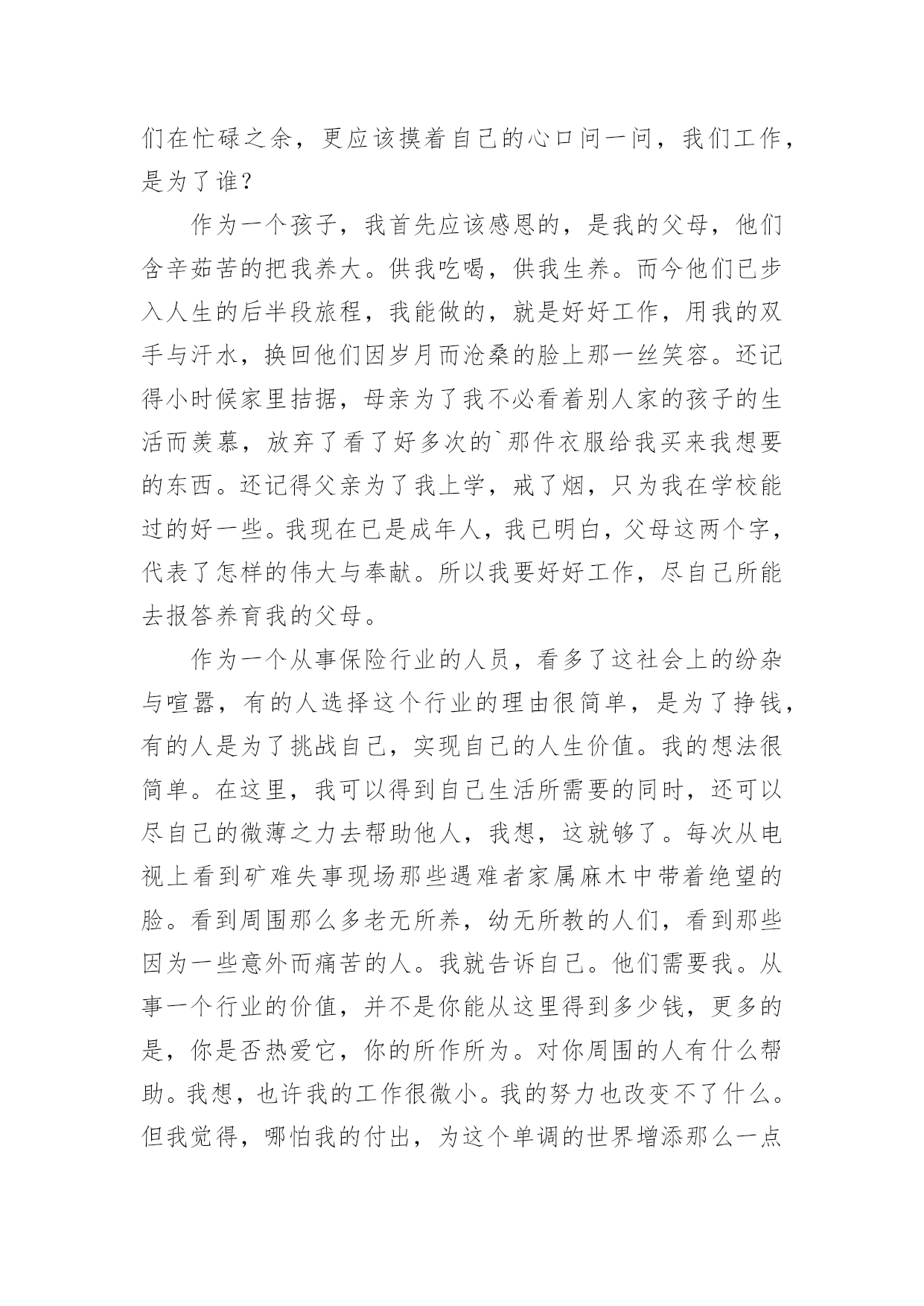 们在忙碌之余，更应该摸着自己的心口问一问，我们工作，是为了谁？

作为一个孩子，我首先应该感恩的，是我的父母，他们含辛茹苦的把我养大。供我吃喝，供我生养。而今他们已步入人生的后半段旅程，我能做的，就是好好工作，用我的双手与汗水，换回他们因岁月而沧桑的脸上那一丝笑容。还记得小时候家里拮据，母亲为了我不必看着别人家的孩子的生活而羡慕，放弃了看了好多次的`那件衣服给我买来我想要的东西。还记得父亲为了我上学，戒了烟，只为我在学校能过的好一些。我现在已是成年人，我已明白，父母这两个字，代表了怎样的伟大与奉献。所以我要好好工作，尽自己所能去报答养育我的父母。

作为一个从事保险行业的人员，看多了这社会上的纷杂与喧嚣，有的人选择这个行业的理由很简单，是为了挣钱，有的人是为了挑战自己，实现自己的人生价值。我的想法很简单。在这里，我可以得到自己生活所需要的同时，还可以尽自己的微薄之力去帮助他人，我想，这就够了。每次从电视上看到矿难失事现场那些遇难者家属麻木中带着绝望的脸。看到周围那么多老无所养，幼无所教的人们，看到那些因为一些意外而痛苦的人。我就告诉自己。他们需要我。从事一个行业的价值，并不是你能从这里得到多少钱，更多的是，你是否热爱它，你的所作所为。对你周围的人有什么帮助。我想，也许我的工作很微小。我的努力也改变不了什么。但我觉得，哪怕我的付出，为这个单调的世界增添那么一点